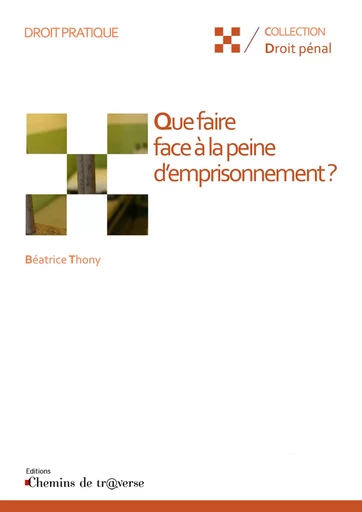 DROIT PRATIQUE

COLLECTION
Droit pénal

Que faire face à la peine d'emprisonnement ?

Béatrice Thony

Editions
Chemins de tr@verse